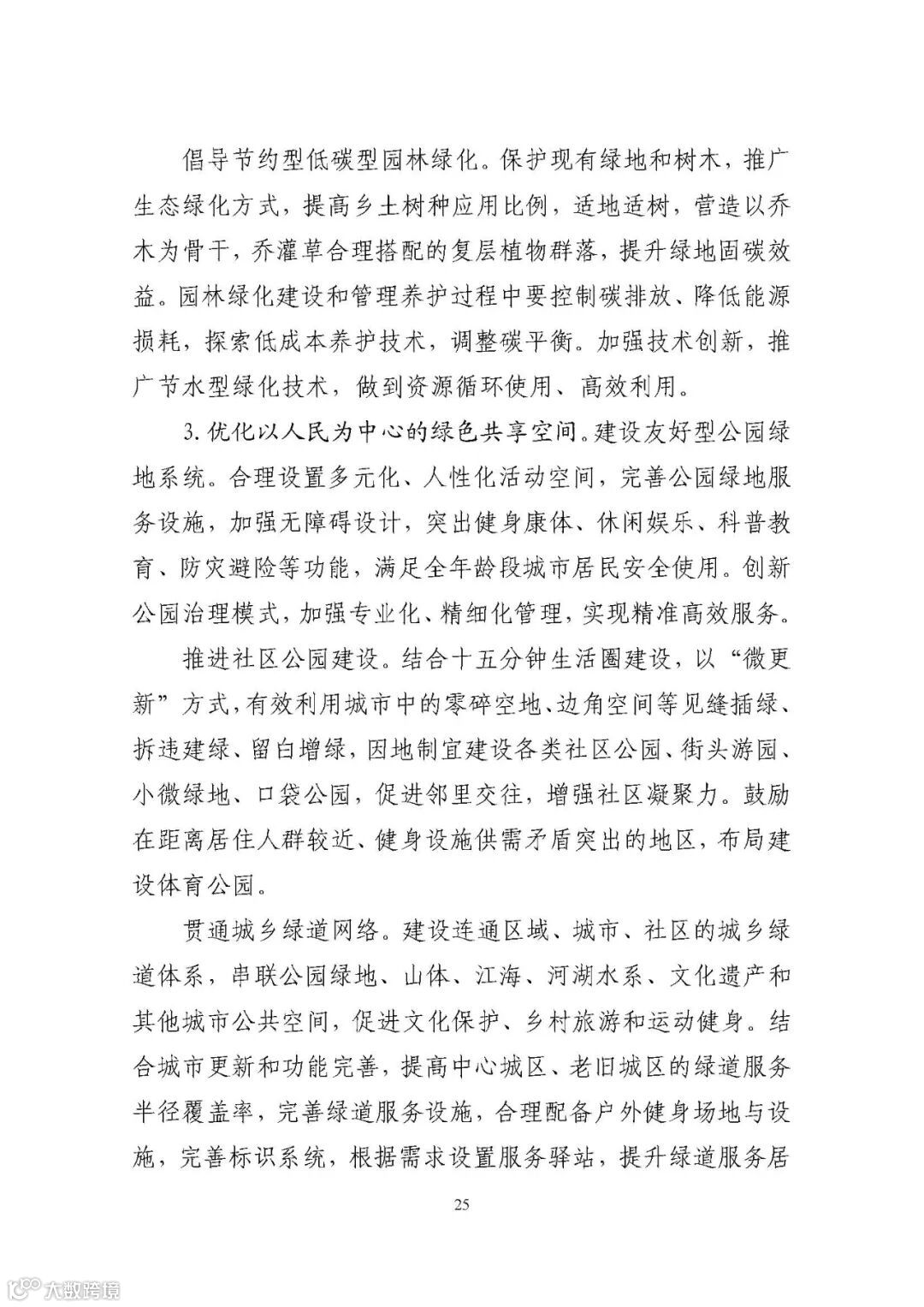 倡导节约型低碳型园林绿化。保护现有绿地和树木，推广生态绿化方式，提高乡土树种应用比例，适地适树，营造以乔木为骨干，乔灌草合理搭配的复层植物群落，提升绿地固碳效益。园林绿化建设和管理养护过程中要控制碳排放、降低能源损耗，探索低成本养护技术，调整碳平衡。加强技术创新，推广节水型绿化技术，做到资源循环使用、高效利用。

3. 优化以人民为中心的绿色共享空间。建设友好型公园绿地系统。合理设置多元化、人性化活动空间，完善公园绿地服务设施，加强无障碍设计，突出健身康体、休闲娱乐、科普教育、防灾避险等功能，满足全年龄段城市居民安全使用。创新公园治理模式，加强专业化、精细化管理，实现精准高效服务。

推进社区公园建设。结合十五分钟生活圈建设，以“微更新”方式，有效利用城市中的零碎空地、边角空间等见缝插绿、拆违建绿、留白增绿，因地制宜建设各类社区公园、街头游园、小微绿地、口袋公园，促进邻里交往，增强社区凝聚力。鼓励在距离居住人群较近、健身设施供需矛盾突出的地区，布局建设体育公园。

贯通城乡绿道网络。建设连通区域、城市、社区的城乡绿道体系，串联公园绿地、山体、江海、河湖水系、文化遗产和其他城市公共空间，促进文化保护、乡村旅游和运动健身。结合城市更新和功能完善，提高中心城区、老旧城区的绿道服务半径覆盖率，完善绿道服务设施，合理配备户外健身场地与设施，完善标识系统，根据需求设置服务驿站，提升绿道服务居

25

大数跨境